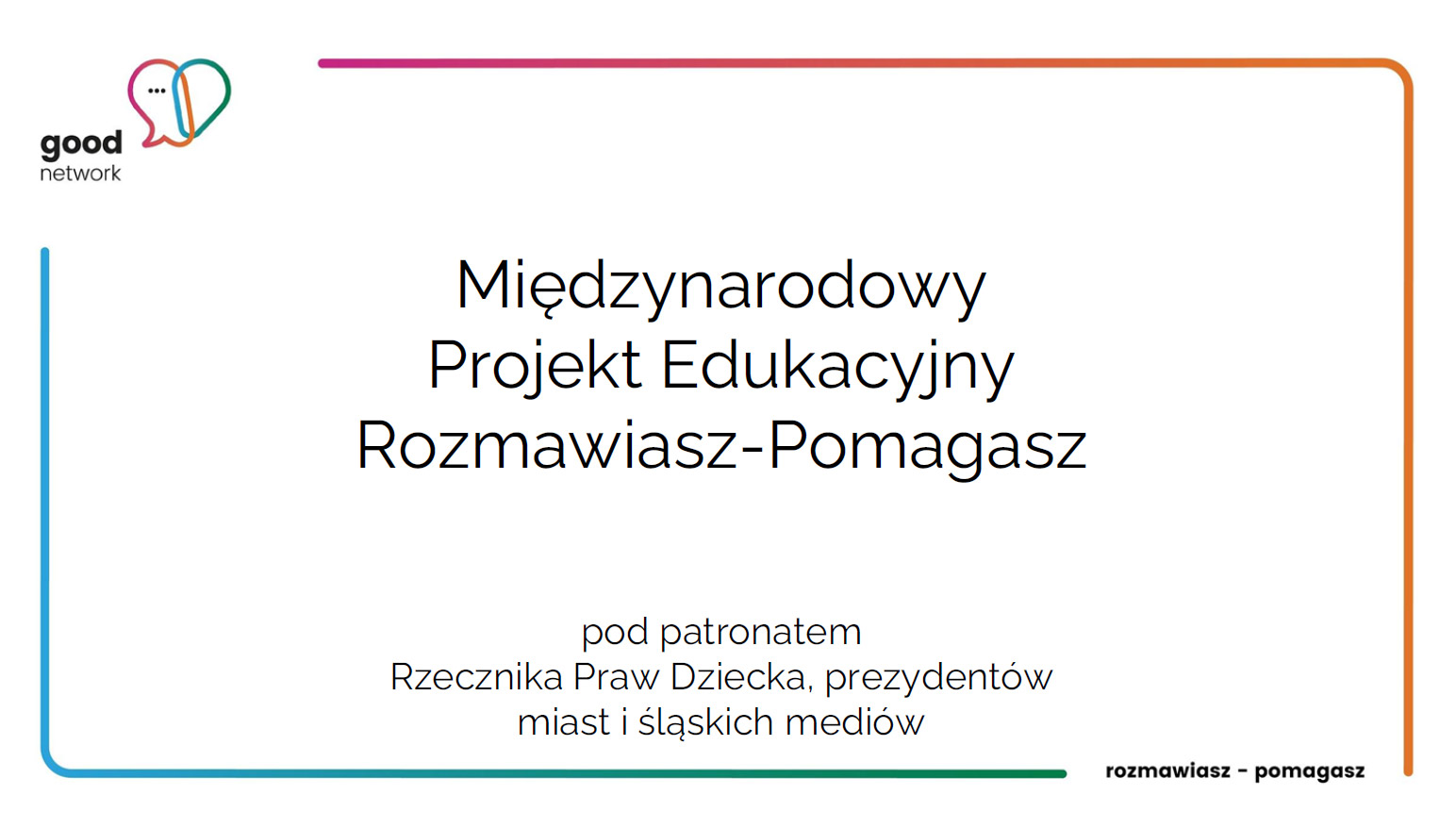 good
network

Międzynarodowy
Projekt Edukacyjny
Rozmawiasz-Pomagasz

pod patronatem
Rzecznika Praw Dziecka, prezydentów
miast i śląskich mediów

rozmawiasz - pomagasz